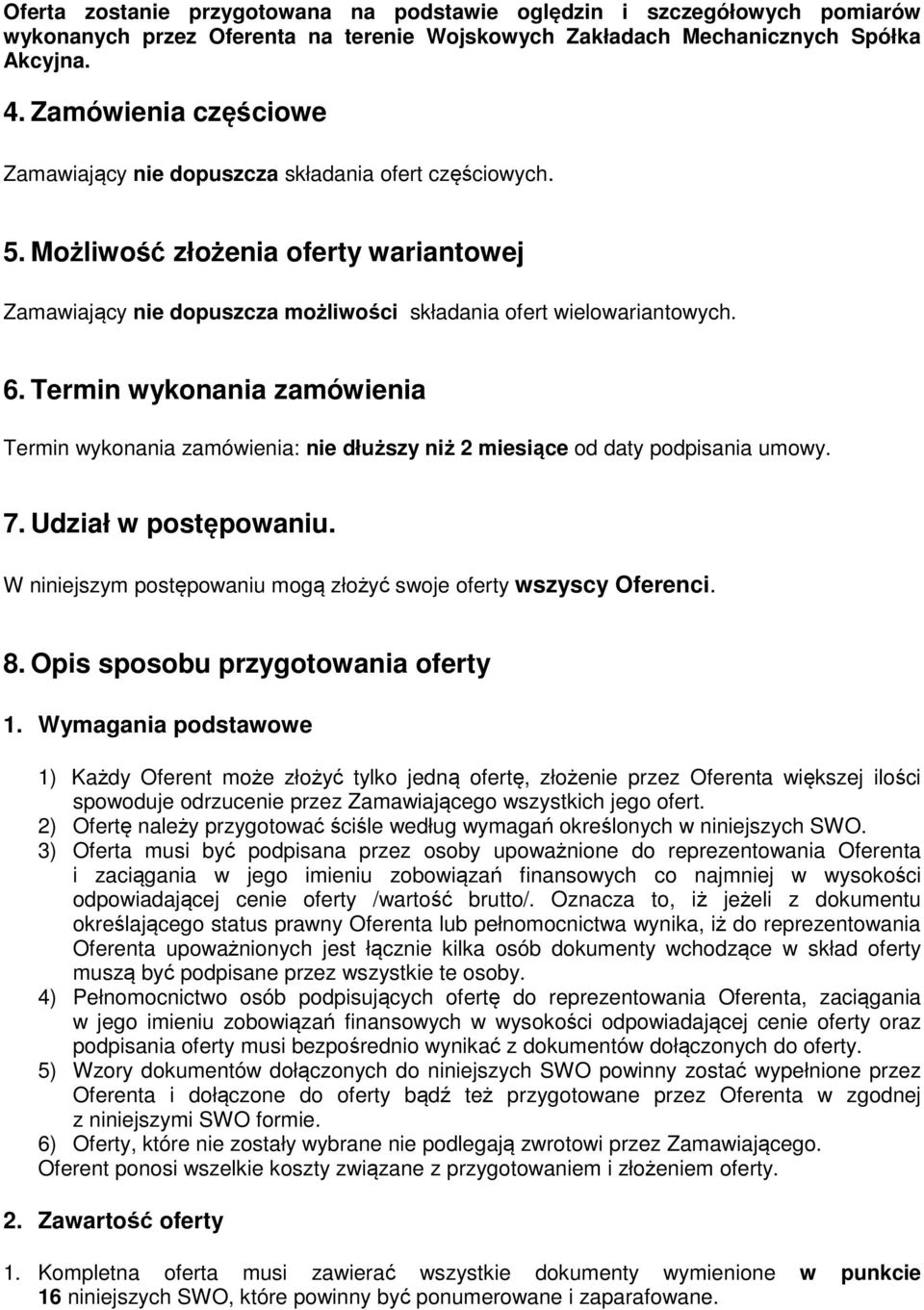 Oferta zostanie przygotowana na podstawie oględzin i szczegółowych pomiarów wykonanych przez Oferenta na terenie Wojskowych Zakładach Mechanicznych Spółka Akcyjna.

4. Zamówienia częściowe

Zamawiający nie dopuszcza składania ofert częściowych.

5. Możliwość złożenia oferty wariantowej

Zamawiający nie dopuszcza możliwości składania ofert wielowariantowych.

6. Termin wykonania zamówienia

Termin wykonania zamówienia: nie dłuższy niż 2 miesiące od daty podpisania umowy.

7. Udział w postępowaniu.

W niniejszym postępowaniu mogą złożyć swoje oferty wszyscy Oferenci.

8. Opis sposobu przygotowania oferty

1. Wymagania podstawowe

1) Każdy Oferent może złożyć tylko jedną ofertę, złożenie przez Oferenta większej ilości spowoduje odrzucenie przez Zamawiającego wszystkich jego ofert.
2) Ofertę należy przygotować ściśle według wymagań określonych w niniejszych SWO.
3) Oferta musi być podpisana przez osoby upoważnione do reprezentowania Oferenta i zaciągania w jego imieniu zobowiązań finansowych co najmniej w wysokości odpowiadającej cenie oferty /wartość brutto/. Oznacza to, iż jeżeli z dokumentu określającego status prawny Oferenta lub pełnomocnictwa wynika, iż do reprezentowania Oferenta upoważnionych jest łącznie kilka osób dokumenty wchodzące w skład oferty muszą być podpisane przez wszystkie te osoby.
4) Pełnomocnictwo osób podpisujących ofertę do reprezentowania Oferenta, zaciągania w jego imieniu zobowiązań finansowych w wysokości odpowiadającej cenie oferty oraz podpisania oferty musi bezpośrednio wynikać z dokumentów dołączonych do oferty.
5) Wzory dokumentów dołączonych do niniejszych SWO powinny zostać wypełnione przez Oferenta i dołączone do oferty bądź też przygotowane przez Oferenta w zgodnej z niniejszymi SWO formie.
6) Oferty, które nie zostały wybrane nie podlegają zwrotowi przez Zamawiającego.
Oferent ponosi wszelkie koszty związane z przygotowaniem i złożeniem oferty.

2. Zawartość oferty

1. Kompletna oferta musi zawierać wszystkie dokumenty wymienione w punkcie 16 niniejszych SWO, które powinny być ponumerowane i zaparafowane.